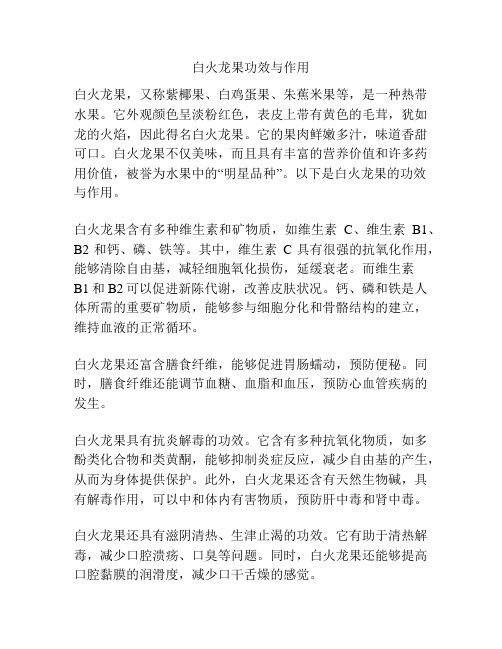 白火龙果功效与作用

白火龙果，又称紫椰果、白鸡蛋果、朱蕉米果等，是一种热带水果。它外观颜色呈淡粉红色，表皮上带有黄色的毛茸，犹如龙的火焰，因此得名白火龙果。它的果肉鲜嫩多汁，味道香甜可口。白火龙果不仅美味，而且具有丰富的营养价值和许多药用价值，被誉为水果中的“明星品种”。以下是白火龙果的功效与作用。

白火龙果含有多种维生素和矿物质，如维生素 C、维生素 B1、B2 和钙、磷、铁等。其中，维生素 C 具有很强的抗氧化作用，能够清除自由基，减轻细胞氧化损伤，延缓衰老。而维生素 B1 和 B2 可以促进新陈代谢，改善皮肤状况。钙、磷和铁是人体所需的重要矿物质，能够参与细胞分化和骨骼结构的建立，维持血液的正常循环。

白火龙果还富含膳食纤维，能够促进胃肠蠕动，预防便秘。同时，膳食纤维还能调节血糖、血脂和血压，预防心血管疾病的发生。

白火龙果具有抗炎解毒的功效。它含有多种抗氧化物质，如多酚类化合物和类黄酮，能够抑制炎症反应，减少自由基的产生，从而为身体提供保护。此外，白火龙果还含有天然生物碱，具有解毒作用，可以中和体内有害物质，预防肝中毒和肾中毒。

白火龙果还具有滋阴清热、生津止渴的功效。它有助于清热解毒，减少口腔溃疡、口臭等问题。同时，白火龙果还能够提高口腔黏膜的润滑度，减少口干舌燥的感觉。